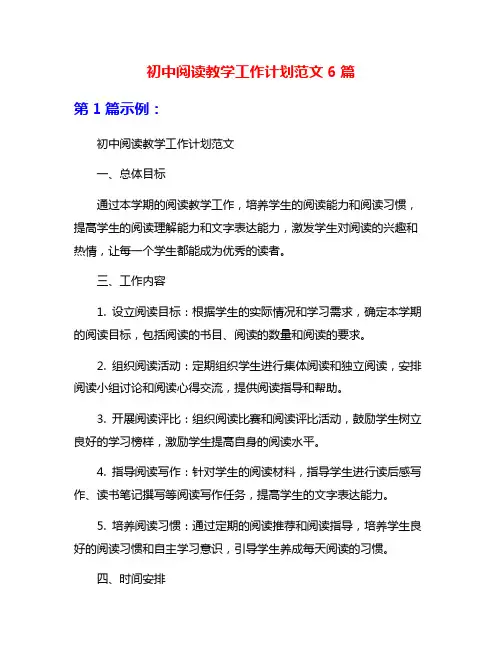 初中阅读教学工作计划范文 6 篇

第 1 篇示例：

初中阅读教学工作计划范文

一、总体目标

通过本学期的阅读教学工作，培养学生的阅读能力和阅读习惯，提高学生的阅读理解能力和文字表达能力，激发学生对阅读的兴趣和热情，让每一个学生都能成为优秀的读者。

三、工作内容

1. 设立阅读目标：根据学生的实际情况和学习需求，确定本学期的阅读目标，包括阅读的书目、阅读的数量和阅读的要求。

2. 组织阅读活动：定期组织学生进行集体阅读和独立阅读，安排阅读小组讨论和阅读心得交流，提供阅读指导和帮助。

3. 开展阅读评比：组织阅读比赛和阅读评比活动，鼓励学生树立良好的学习榜样，激励学生提高自身的阅读水平。

4. 指导阅读写作：针对学生的阅读材料，指导学生进行读后感写作、读书笔记撰写等阅读写作任务，提高学生的文字表达能力。

5. 培养阅读习惯：通过定期的阅读推荐和阅读指导，培养学生良好的阅读习惯和自主学习意识，引导学生养成每天阅读的习惯。

四、时间安排